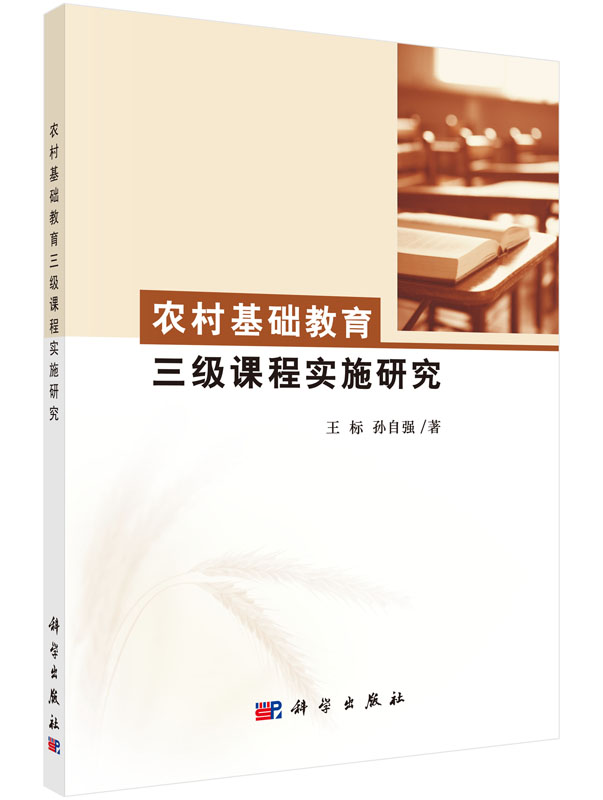 农村基础教育三级课程实施研究

科学出版社

农村基础教育
三级课程实施研究

王 标 孙自强 /著

科学出版社